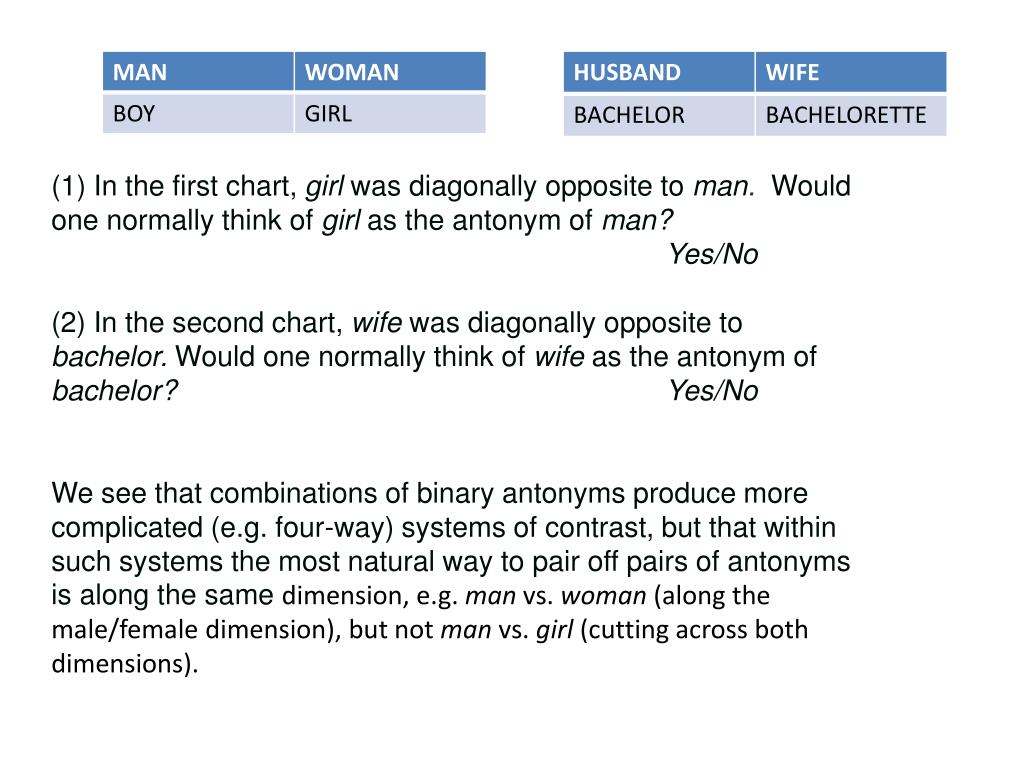 | MAN | WOMAN |
|---|---|
| BOY | GIRL |

| HUSBAND | WIFE |
|---|---|
| BACHELOR | BACHELORETTE |

(1) In the first chart, girl was diagonally opposite to man. Would one normally think of girl as the antonym of man?
Yes/No

(2) In the second chart, wife was diagonally opposite to bachelor. Would one normally think of wife as the antonym of bachelor?
Yes/No

We see that combinations of binary antonyms produce more complicated (e.g. four-way) systems of contrast, but that within such systems the most natural way to pair off pairs of antonyms is along the same dimension, e.g. man vs. woman (along the male/female dimension), but not man vs. girl (cutting across both dimensions).